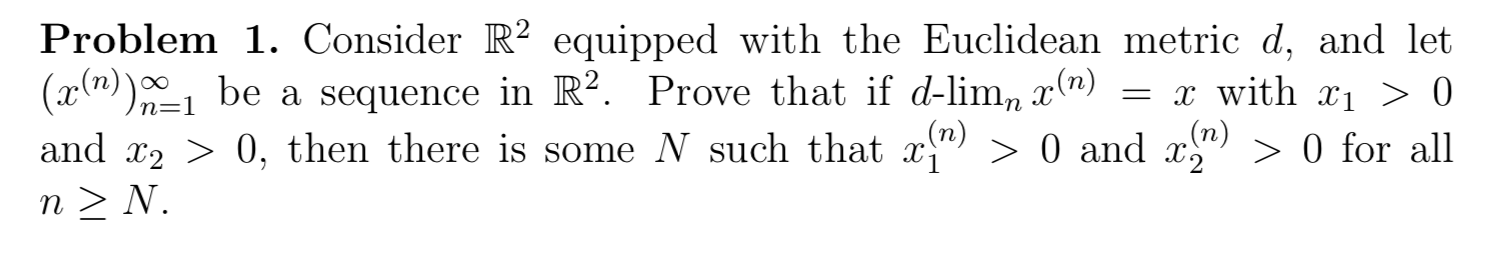 **Problem 1.** Consider $\mathbb{R}^2$ equipped with the Euclidean metric $d$, and let $(x^{(n)})_{n=1}^{\infty}$ be a sequence in $\mathbb{R}^2$. Prove that if $d\text{-}\lim_n x^{(n)} = x$ with $x_1 > 0$ and $x_2 > 0$, then there is some $N$ such that $x_1^{(n)} > 0$ and $x_2^{(n)} > 0$ for all $n \geq N$.